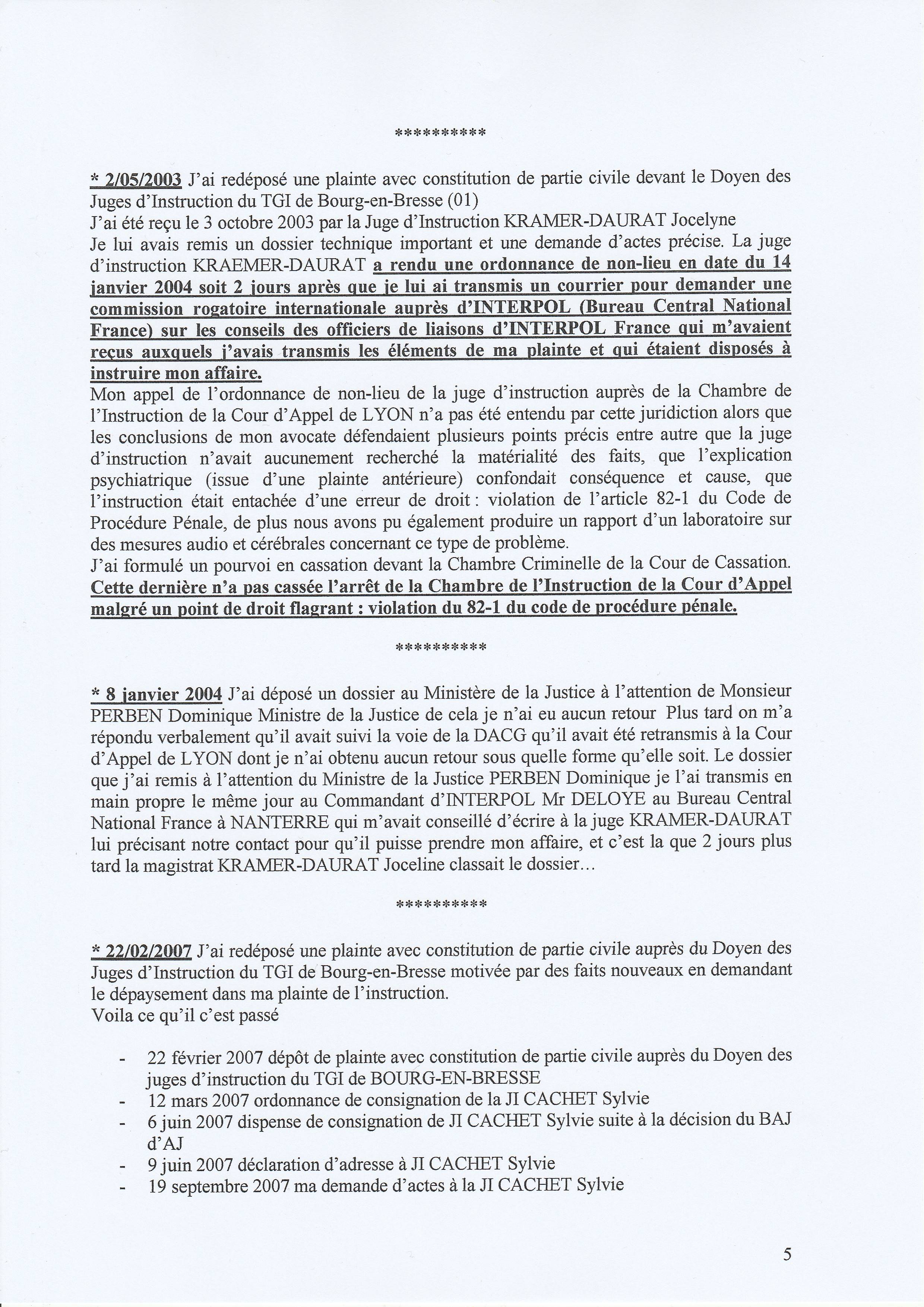 **********

* 2/05/2003 J'ai redéposé une plainte avec constitution de partie civile devant le Doyen des Juges d'Instruction du TGI de Bourg-en-Bresse (01)
J'ai été reçu le 3 octobre 2003 par la Juge d'Instruction KRAMER-DAURAT Jocelyne
Je lui avais remis un dossier technique important et une demande d'actes précise. La juge d'instruction KRAEMER-DAURAT a rendu une ordonnance de non-lieu en date du 14 janvier 2004 soit 2 jours après que je lui ai transmis un courrier pour demander une commission rogatoire internationale auprès d'INTERPOL (Bureau Central National France) sur les conseils des officiers de liaisons d'INTERPOL France qui m'avaient reçus auxquels j'avais transmis les éléments de ma plainte et qui étaient disposés à instruire mon affaire.
Mon appel de l'ordonnance de non-lieu de la juge d'instruction auprès de la Chambre de l'Instruction de la Cour d'Appel de LYON n'a pas été entendu par cette juridiction alors que les conclusions de mon avocate défendaient plusieurs points précis entre autre que la juge d'instruction n'avait aucunement recherché la matérialité des faits, que l'explication psychiatrique (issue d'une plainte antérieure) confondait conséquence et cause, que l'instruction était entachée d'une erreur de droit : violation de l'article 82-1 du Code de Procédure Pénale, de plus nous avons pu également produire un rapport d'un laboratoire sur des mesures audio et cérébrales concernant ce type de problème.
J'ai formulé un pourvoi en cassation devant la Chambre Criminelle de la Cour de Cassation. Cette dernière n'a pas cassée l'arrêt de la Chambre de l'Instruction de la Cour d'Appel malgré un point de droit flagrant : violation du 82-1 du code de procédure pénale.

**********

* 8 janvier 2004 J'ai déposé un dossier au Ministère de la Justice à l'attention de Monsieur PERBEN Dominique Ministre de la Justice de cela je n'ai eu aucun retour Plus tard on m'a répondu verbalement qu'il avait suivi la voie de la DACG qu'il avait été retransmis à la Cour d'Appel de LYON dont je n'ai obtenu aucun retour sous quelle forme qu'elle soit. Le dossier que j'ai remis à l'attention du Ministre de la Justice PERBEN Dominique je l'ai transmis en main propre le même jour au Commandant d'INTERPOL Mr DELOYE au Bureau Central National France à NANTERRE qui m'avait conseillé d'écrire à la juge KRAMER-DAURAT lui précisant notre contact pour qu'il puisse prendre mon affaire, et c'est la que 2 jours plus tard la magistrat KRAMER-DAURAT Joceline classait le dossier…

**********

* 22/02/2007 J'ai redéposé une plainte avec constitution de partie civile auprès du Doyen des Juges d'Instruction du TGI de Bourg-en-Bresse motivée par des faits nouveaux en demandant le dépaysement dans ma plainte de l'instruction.
Voila ce qu'il c'est passé

- 22 février 2007 dépôt de plainte avec constitution de partie civile auprès du Doyen des juges d'instruction du TGI de BOURG-EN-BRESSE
- 12 mars 2007 ordonnance de consignation de la JI CACHET Sylvie
- 6 juin 2007 dispense de consignation de JI CACHET Sylvie suite à la décision du BAJ d'AJ
- 9 juin 2007 déclaration d'adresse à JI CACHET Sylvie
- 19 septembre 2007 ma demande d'actes à la JI CACHET Sylvie

5